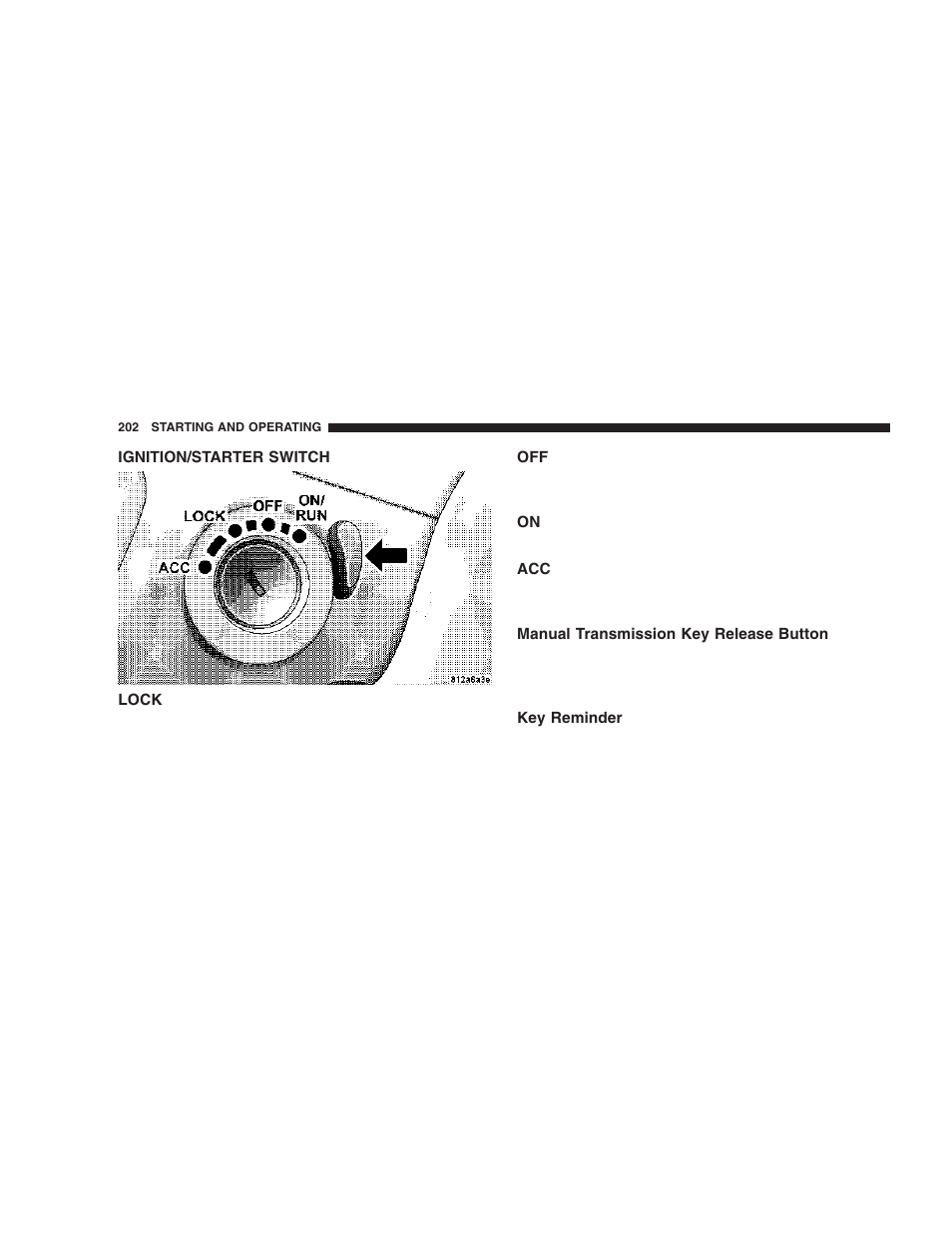 202 STARTING AND OPERATING

IGNITION/STARTER SWITCH

LOCK

OFF

ON/
RUN

ACC

812a6a3e

LOCK

OFF

ON

ACC

Manual Transmission Key Release Button

Key Reminder